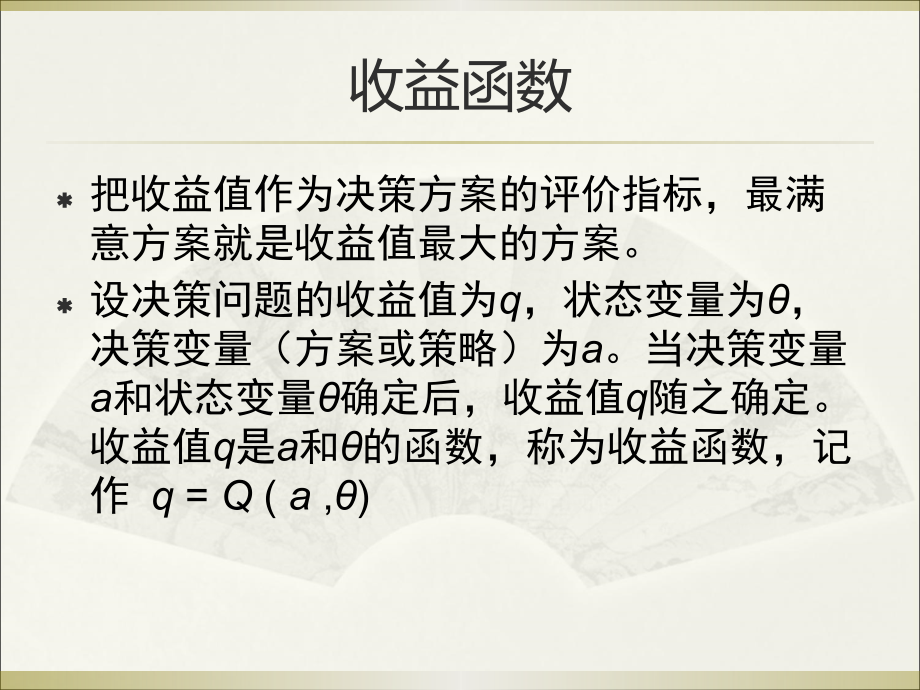 收益函数

* 把收益值作为决策方案的评价指标，最满意方案就是收益值最大的方案。

* 设决策问题的收益值为$q$，状态变量为$\theta$，决策变量（方案或策略）为$a$。当决策变量$a$和状态变量$\theta$确定后，收益值$q$随之确定。收益值$q$是$a$和$\theta$的函数，称为收益函数，记作 $q = Q(a, \theta)$